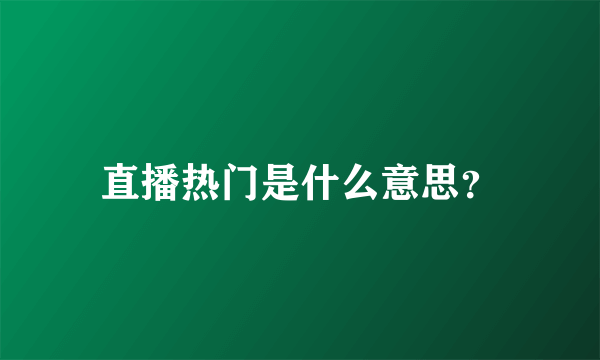 直播热门是什么意思?